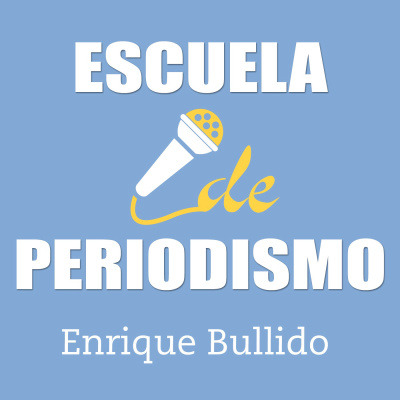 ESCUELA
de
PERIODISMO
Enrique Bullido